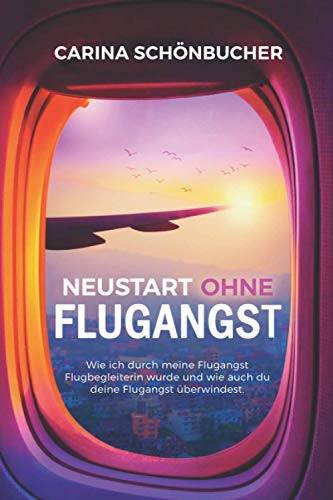 CARINA SCHÖNBUCHER

NEUSTART OHNE
FLUGANGST

Wie ich durch meine Flugangst Flugbegleiterin wurde und wie auch du deine Flugangst überwindest.